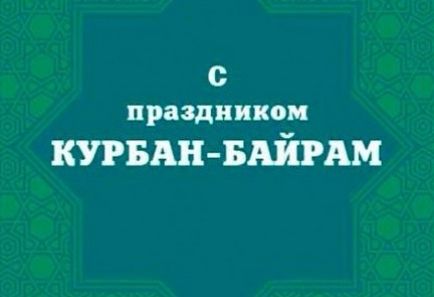 с
праздником
КУРБАН-БАЙРАМ